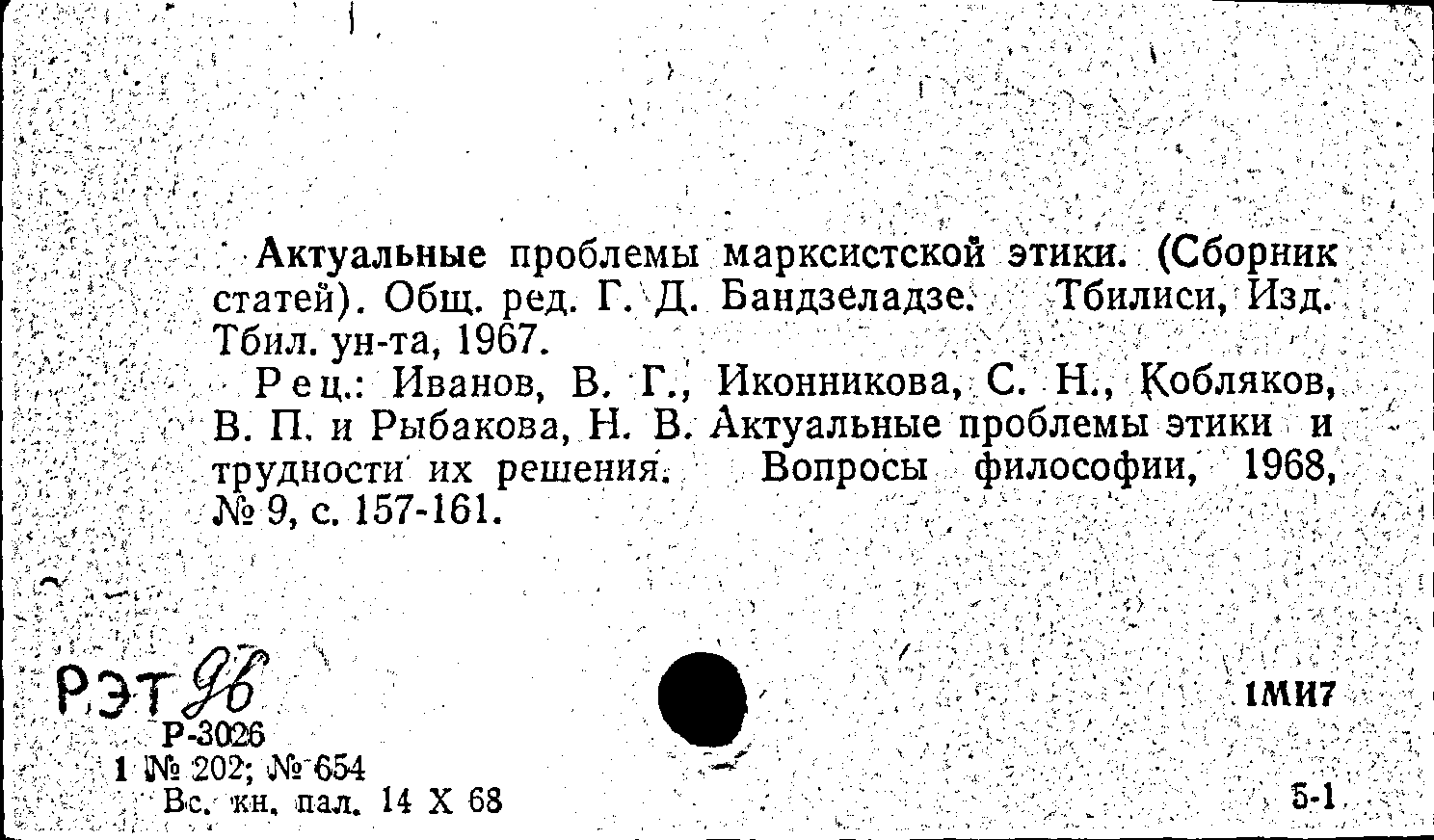 Актуальные проблемы марксистской этики. (Сборник статей). Общ. ред. Г. Д. Бандзеладзе. Тбилиси, Изд. Тбил. ун-та, 1967.

Рец.: Иванов, В. Г., Иконникова, С. Н., Кобляков, В. П. и Рыбакова, Н. В. Актуальные проблемы этики и трудности их решения. Вопросы философии, 1968, № 9, с. 157-161.

РЭТ 96
Р-3026
1 № 202; № 654
Вс. кн. пал. 14 X 68

1МИ7

5-1